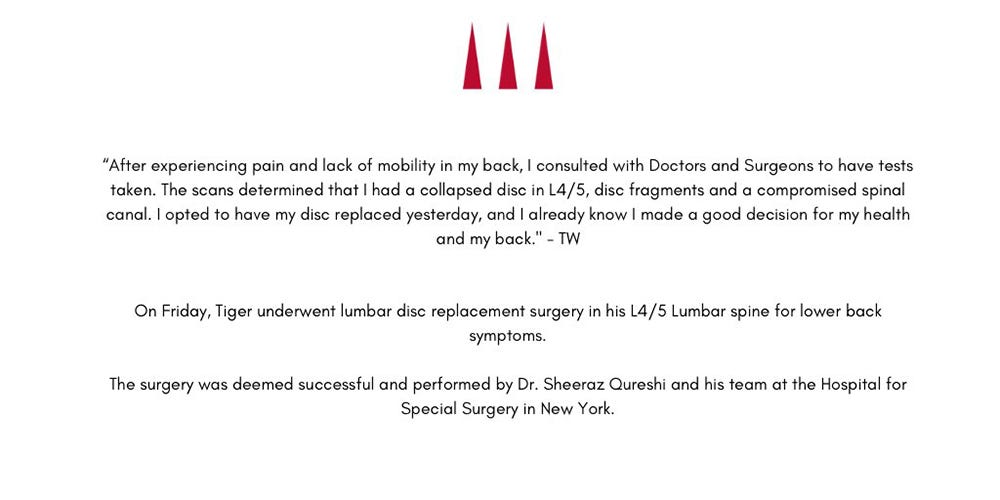 “After experiencing pain and lack of mobility in my back, I consulted with Doctors and Surgeons to have tests taken. The scans determined that I had a collapsed disc in L4/5, disc fragments and a compromised spinal canal. I opted to have my disc replaced yesterday, and I already know I made a good decision for my health and my back." - TW

On Friday, Tiger underwent lumbar disc replacement surgery in his L4/5 Lumbar spine for lower back symptoms.

The surgery was deemed successful and performed by Dr. Sheeraz Qureshi and his team at the Hospital for Special Surgery in New York.